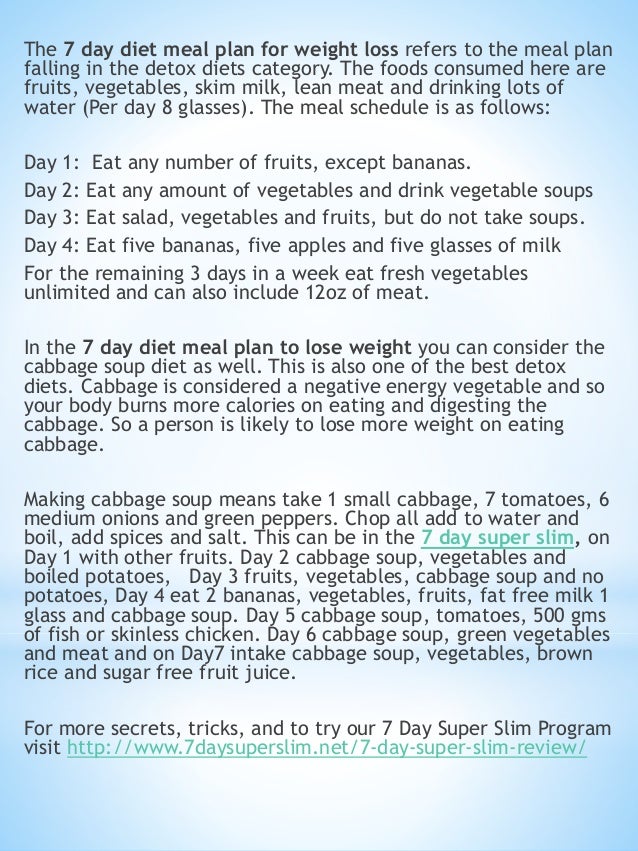 The 7 day diet meal plan for weight loss refers to the meal plan falling in the detox diets category. The foods consumed here are fruits, vegetables, skim milk, lean meat and drinking lots of water (Per day 8 glasses). The meal schedule is as follows:

Day 1:  Eat any number of fruits, except bananas.

Day 2: Eat any amount of vegetables and drink vegetable soups

Day 3: Eat salad, vegetables and fruits, but do not take soups.

Day 4: Eat five bananas, five apples and five glasses of milk

For the remaining 3 days in a week eat fresh vegetables unlimited and can also include 12oz of meat.

In the 7 day diet meal plan to lose weight you can consider the cabbage soup diet as well. This is also one of the best detox diets. Cabbage is considered a negative energy vegetable and so your body burns more calories on eating and digesting the cabbage. So a person is likely to lose more weight on eating cabbage.

Making cabbage soup means take 1 small cabbage, 7 tomatoes, 6 medium onions and green peppers. Chop all add to water and boil, add spices and salt. This can be in the 7 day super slim, on Day 1 with other fruits. Day 2 cabbage soup, vegetables and boiled potatoes,   Day 3 fruits, vegetables, cabbage soup and no potatoes, Day 4 eat 2 bananas, vegetables, fruits, fat free milk 1 glass and cabbage soup. Day 5 cabbage soup, tomatoes, 500 gms of fish or skinless chicken. Day 6 cabbage soup, green vegetables and meat and on Day7 intake cabbage soup, vegetables, brown rice and sugar free fruit juice.

For more secrets, tricks, and to try our 7 Day Super Slim Program visit http://www.7daysuperslim.net/7-day-super-slim-review/